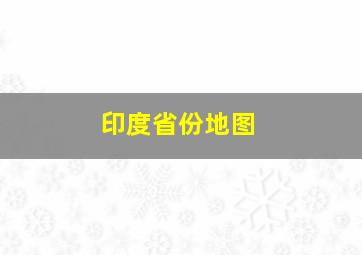 印度省份地图